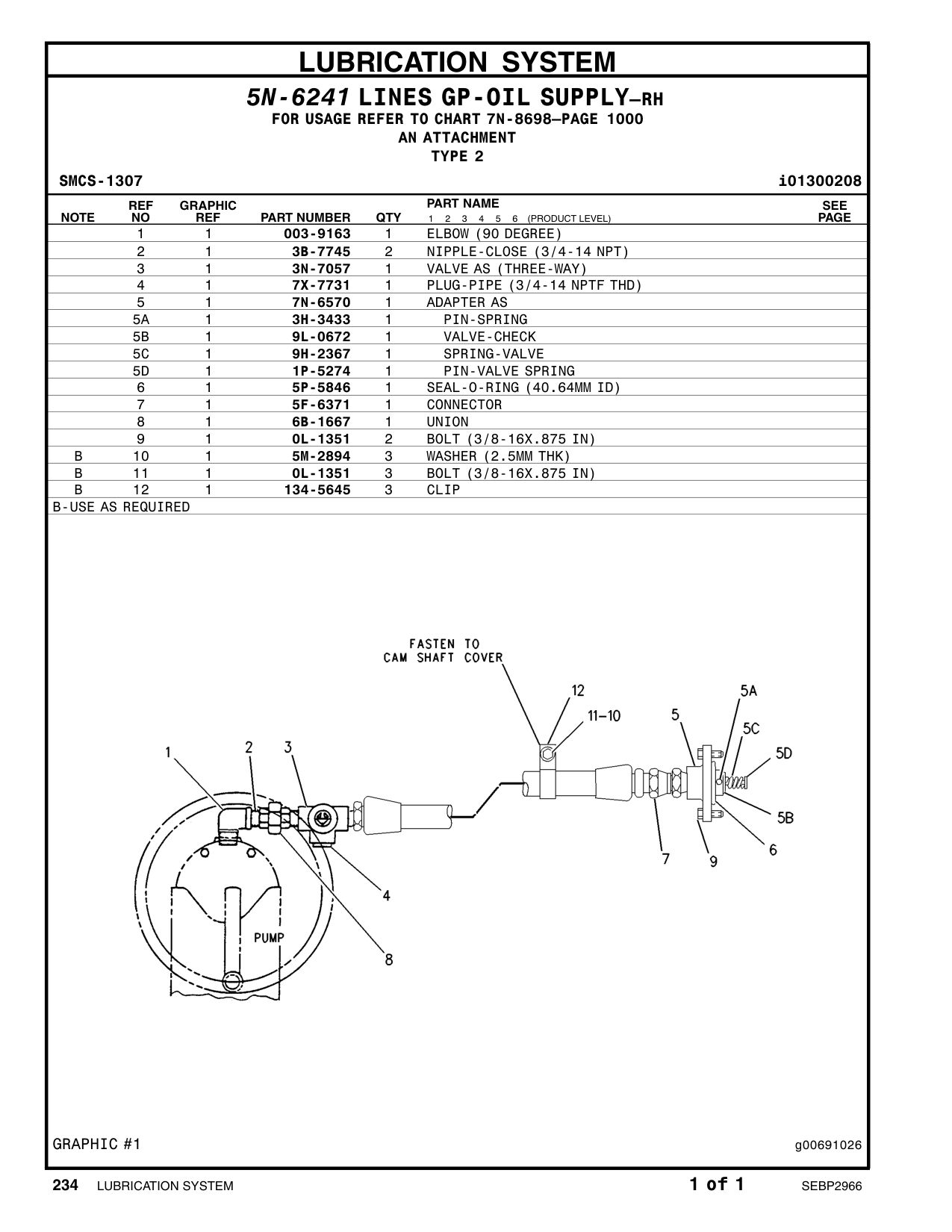 LUBRICATION SYSTEM

5N-6241 LINES GP-OIL SUPPLY—RH
FOR USAGE REFER TO CHART 7N-8698—PAGE 1000
AN ATTACHMENT
TYPE 2

SMCS-1307 i01300208

| NOTE | REF NO | GRAPHIC REF | PART NUMBER | QTY | PART NAME 1 2 3 4 5 6 (PRODUCT LEVEL) | SEE PAGE |
|---|---|---|---|---|---|---|
| | 1 | 1 | 003-9163 | 1 | ELBOW (90 DEGREE) | |
| | 2 | 1 | 3B-7745 | 2 | NIPPLE-CLOSE (3/4-14 NPT) | |
| | 3 | 1 | 3N-7057 | 1 | VALVE AS (THREE-WAY) | |
| | 4 | 1 | 7X-7731 | 1 | PLUG-PIPE (3/4-14 NPTF THD) | |
| | 5 | 1 | 7N-6570 | 1 | ADAPTER AS | |
| | 5A | 1 | 3H-3433 | 1 | PIN-SPRING | |
| | 5B | 1 | 9L-0672 | 1 | VALVE-CHECK | |
| | 5C | 1 | 9H-2367 | 1 | SPRING-VALVE | |
| | 5D | 1 | 1P-5274 | 1 | PIN-VALVE SPRING | |
| | 6 | 1 | 5P-5846 | 1 | SEAL-O-RING (40.64MM ID) | |
| | 7 | 1 | 5F-6371 | 1 | CONNECTOR | |
| | 8 | 1 | 6B-1667 | 1 | UNION | |
| | 9 | 1 | 0L-1351 | 2 | BOLT (3/8-16X.875 IN) | |
| B | 10 | 1 | 5M-2894 | 3 | WASHER (2.5MM THK) | |
| B | 11 | 1 | 0L-1351 | 3 | BOLT (3/8-16X.875 IN) | |
| B | 12 | 1 | 134-5645 | 3 | CLIP | |

B-USE AS REQUIRED

FASTEN TO CAM SHAFT COVER
12
11-10
5
5A
5C
5D
5B
6
9
7
1
2
3
4
8
PUMP

GRAPHIC #1 g00691026

234 LUBRICATION SYSTEM 1 of 1 SEBP2966